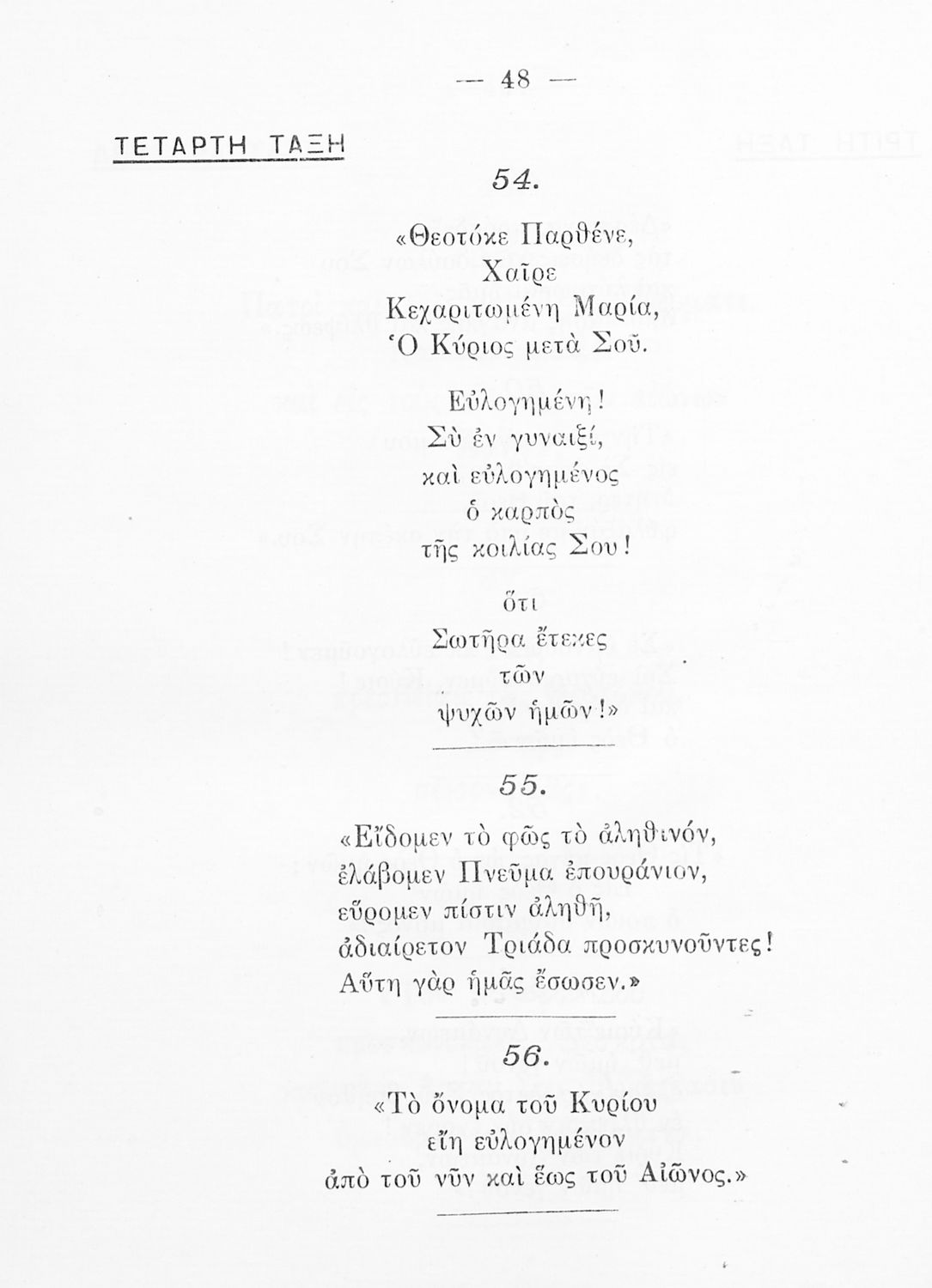 — 48 —

ΤΕΤΑΡΤΗ ΤΑΞΗ

54.

«Θεοτόκε Παρθένε,
Χαῖρε
Κεχαριτωμένη Μαρία,
Ὁ Κύριος μετὰ Σοῦ.

Εὐλογημένη!
Σὺ ἐν γυναιξί,
καὶ εὐλογημένος
ὁ καρπὸς
τῆς κοιλίας Σου!

ὅτι
Σωτῆρα ἔτεκες
τῶν
ψυχῶν ἡμῶν!»

55.

«Εἴδομεν τὸ φῶς τὸ ἀληθινόν,
ἐλάβομεν Πνεῦμα ἐπουράνιον,
εὕρομεν πίστιν ἀληθῆ,
ἀδιαίρετον Τριάδα προσκυνοῦντες!
Αὕτη γὰρ ἡμᾶς ἔσωσεν.»

56.

«Τὸ ὄνομα τοῦ Κυρίου
εἴη εὐλογημένον
ἀπὸ τοῦ νῦν καὶ ἕως τοῦ Αἰῶνος.»